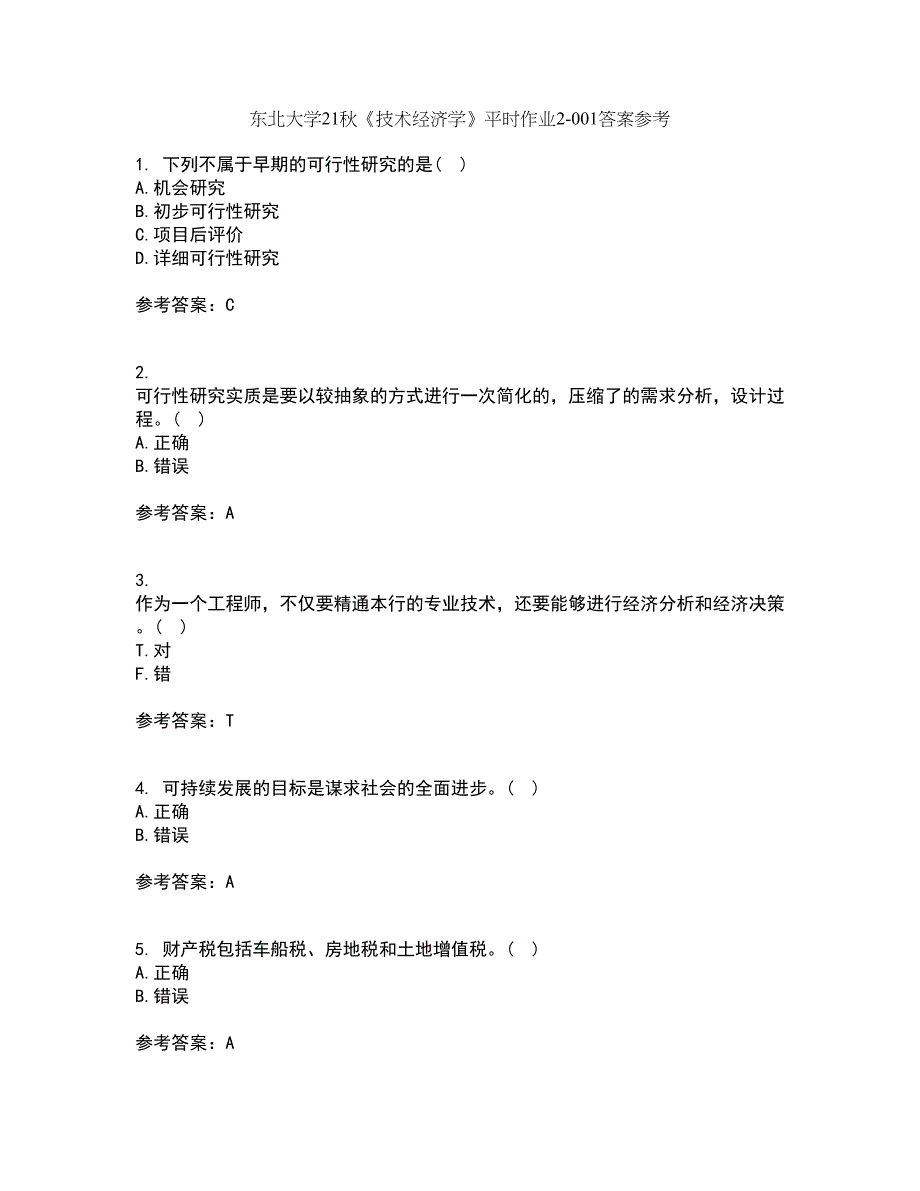 东北大学21秋《技术经济学》平时作业2-001答案参考

1. 下列不属于早期的可行性研究的是（ ）
A. 机会研究
B. 初步可行性研究
C. 项目后评价
D. 详细可行性研究

参考答案：C

2.
可行性研究实质是要以较抽象的方式进行一次简化的，压缩了的需求分析，设计过程。（ ）
A. 正确
B. 错误

参考答案：A

3.
作为一个工程师，不仅要精通本行的专业技术，还要能够进行经济分析和经济决策。（ ）
T. 对
F. 错

参考答案：T

4. 可持续发展的目标是谋求社会的全面进步。（ ）
A. 正确
B. 错误

参考答案：A

5. 财产税包括车船税、房地税和土地增值税。（ ）
A. 正确
B. 错误

参考答案：A